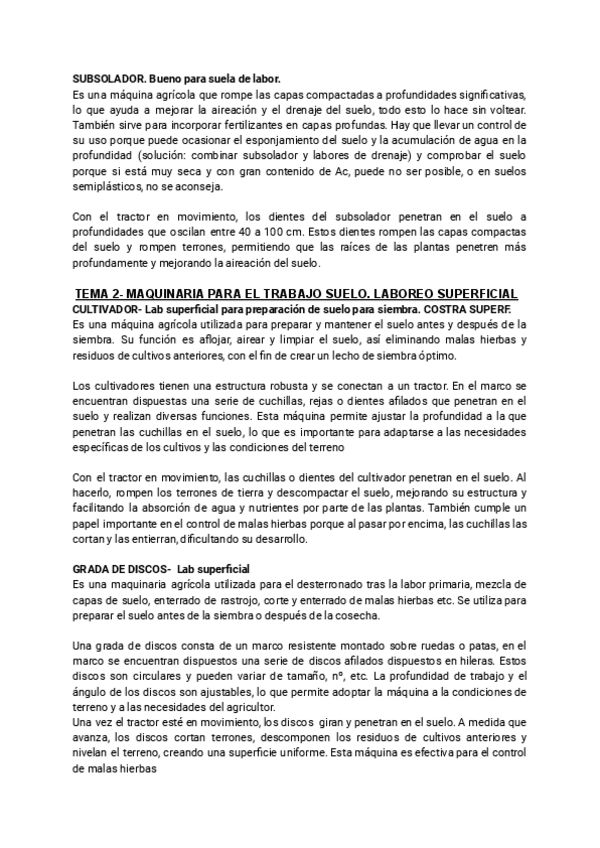 SUBSOLADOR. Bueno para suela de labor.
Es una máquina agrícola que rompe las capas compactadas a profundidades significativas, lo que ayuda a mejorar la aireación y el drenaje del suelo, todo esto lo hace sin voltear. También sirve para incorporar fertilizantes en capas profundas. Hay que llevar un control de su uso porque puede ocasionar el esponjamiento del suelo y la acumulación de agua en la profundidad (solución: combinar subsolador y labores de drenaje) y comprobar el suelo porque si está muy seca y con gran contenido de Ac, puede no ser posible, o en suelos semiplásticos, no se aconseja.

Con el tractor en movimiento, los dientes del subsolador penetran en el suelo a profundidades que oscilan entre 40 a 100 cm. Estos dientes rompen las capas compactas del suelo y rompen terrones, permitiendo que las raíces de las plantas penetren más profundamente y mejorando la aireación del suelo.

TEMA 2- MAQUINARIA PARA EL TRABAJO SUELO. LABOREO SUPERFICIAL
CULTIVADOR- Lab superficial para preparación de suelo para siembra. COSTRA SUPERF.
Es una máquina agrícola utilizada para preparar y mantener el suelo antes y después de la siembra. Su función es aflojar, airear y limpiar el suelo, así eliminando malas hierbas y residuos de cultivos anteriores, con el fin de crear un lecho de siembra óptimo.

Los cultivadores tienen una estructura robusta y se conectan a un tractor. En el marco se encuentran dispuestas una serie de cuchillas, rejas o dientes afilados que penetran en el suelo y realizan diversas funciones. Esta máquina permite ajustar la profundidad a la que penetran las cuchillas en el suelo, lo que es importante para adaptarse a las necesidades específicas de los cultivos y las condiciones del terreno

Con el tractor en movimiento, las cuchillas o dientes del cultivador penetran en el suelo. Al hacerlo, rompen los terrones de tierra y descompactar el suelo, mejorando su estructura y facilitando la absorción de agua y nutrientes por parte de las plantas. También cumple un papel importante en el control de malas hierbas porque al pasar por encima, las cuchillas las cortan y las entierran, dificultando su desarrollo.

GRADA DE DISCOS- Lab superficial
Es una maquinaria agrícola utilizada para el desterronado tras la labor primaria, mezcla de capas de suelo, enterrado de rastrojo, corte y enterrado de malas hierbas etc. Se utiliza para preparar el suelo antes de la siembra o después de la cosecha.

Una grada de discos consta de un marco resistente montado sobre ruedas o patas, en el marco se encuentran dispuestos una serie de discos afilados dispuestos en hileras. Estos discos son circulares y pueden variar de tamaño, nº, etc. La profundidad de trabajo y el ángulo de los discos son ajustables, lo que permite adoptar la máquina a la condiciones de terreno y a las necesidades del agricultor.
Una vez el tractor esté en movimiento, los discos giran y penetran en el suelo. A medida que avanza, los discos cortan terrones, descomponen los residuos de cultivos anteriores y nivelan el terreno, creando una superficie uniforme. Esta máquina es efectiva para el control de malas hierbas